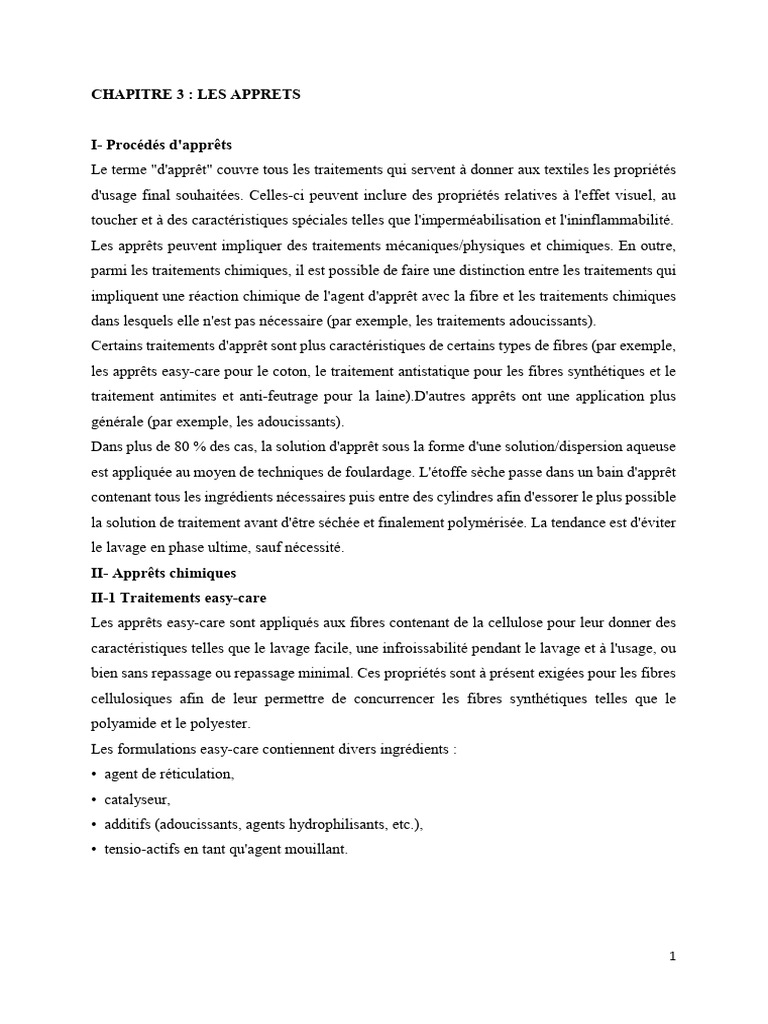 CHAPITRE 3 : LES APPRETS

I- Procédés d'apprêts

Le terme "d'apprêt" couvre tous les traitements qui servent à donner aux textiles les propriétés d'usage final souhaitées. Celles-ci peuvent inclure des propriétés relatives à l'effet visuel, au toucher et à des caractéristiques spéciales telles que l'imperméabilisation et l'ininflammabilité.

Les apprêts peuvent impliquer des traitements mécaniques/physiques et chimiques. En outre, parmi les traitements chimiques, il est possible de faire une distinction entre les traitements qui impliquent une réaction chimique de l'agent d'apprêt avec la fibre et les traitements chimiques dans lesquels elle n'est pas nécessaire (par exemple, les traitements adoucissants).

Certains traitements d'apprêt sont plus caractéristiques de certains types de fibres (par exemple, les apprêts easy-care pour le coton, le traitement antistatique pour les fibres synthétiques et le traitement antimites et anti-feutrage pour la laine).D'autres apprêts ont une application plus générale (par exemple, les adoucissants).

Dans plus de 80 % des cas, la solution d'apprêt sous la forme d'une solution/dispersion aqueuse est appliquée au moyen de techniques de foulardage. L'étoffe sèche passe dans un bain d'apprêt contenant tous les ingrédients nécessaires puis entre des cylindres afin d'essorer le plus possible la solution de traitement avant d'être séchée et finalement polymérisée. La tendance est d'éviter le lavage en phase ultime, sauf nécessité.

II- Apprêts chimiques

II-1 Traitements easy-care

Les apprêts easy-care sont appliqués aux fibres contenant de la cellulose pour leur donner des caractéristiques telles que le lavage facile, une infroissabilité pendant le lavage et à l'usage, ou bien sans repassage ou repassage minimal. Ces propriétés sont à présent exigées pour les fibres cellulosiques afin de leur permettre de concurrencer les fibres synthétiques telles que le polyamide et le polyester.

Les formulations easy-care contiennent divers ingrédients :

• agent de réticulation,
• catalyseur,
• additifs (adoucissants, agents hydrophilisants, etc.),
• tensio-actifs en tant qu'agent mouillant.

1